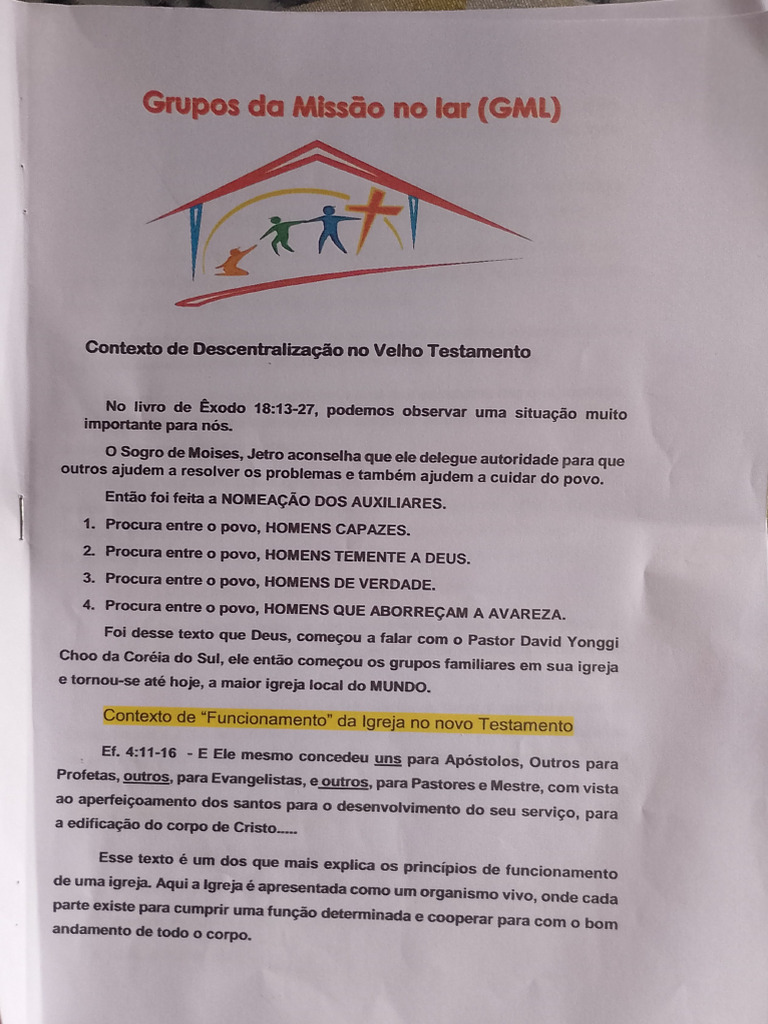 Grupos da Missão no lar (GML)

Contexto de Descentralização no Velho Testamento

No livro de Êxodo 18:13-27, podemos observar uma situação muito importante para nós.

O Sogro de Moises, Jetro aconselha que ele delegue autoridade para que outros ajudem a resolver os problemas e também ajudem a cuidar do povo.

Então foi feita a NOMEAÇÃO DOS AUXILIARES.

1. Procura entre o povo, HOMENS CAPAZES.
2. Procura entre o povo, HOMENS TEMENTE A DEUS.
3. Procura entre o povo, HOMENS DE VERDADE.
4. Procura entre o povo, HOMENS QUE ABORREÇAM A AVAREZA.

Foi desse texto que Deus, começou a falar com o Pastor David Yonggi Choo da Coréia do Sul, ele então começou os grupos familiares em sua igreja e tornou-se até hoje, a maior igreja local do MUNDO.

Contexto de "Funcionamento" da Igreja no novo Testamento

Ef. 4:11-16 - E Ele mesmo concedeu uns para Apóstolos, Outros para Profetas, outros, para Evangelistas, e outros, para Pastores e Mestre, com vista ao aperfeiçoamento dos santos para o desenvolvimento do seu serviço, para a edificação do corpo de Cristo.....

Esse texto é um dos que mais explica os princípios de funcionamento de uma igreja. Aqui a Igreja é apresentada como um organismo vivo, onde cada parte existe para cumprir uma função determinada e cooperar para com o bom andamento de todo o corpo.